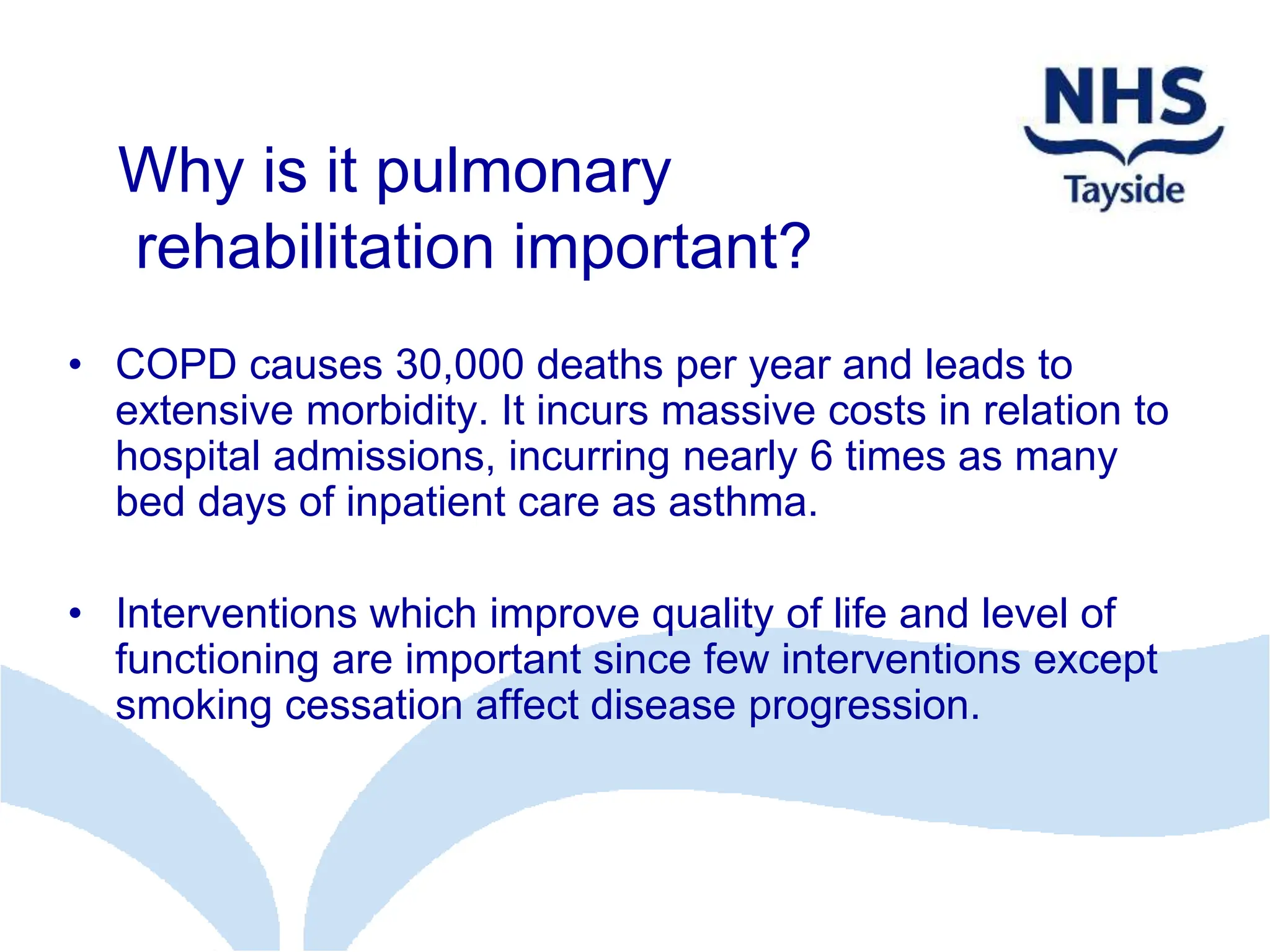 NHS
Tayside

Why is it pulmonary rehabilitation important?

• COPD causes 30,000 deaths per year and leads to extensive morbidity. It incurs massive costs in relation to hospital admissions, incurring nearly 6 times as many bed days of inpatient care as asthma.

• Interventions which improve quality of life and level of functioning are important since few interventions except smoking cessation affect disease progression.